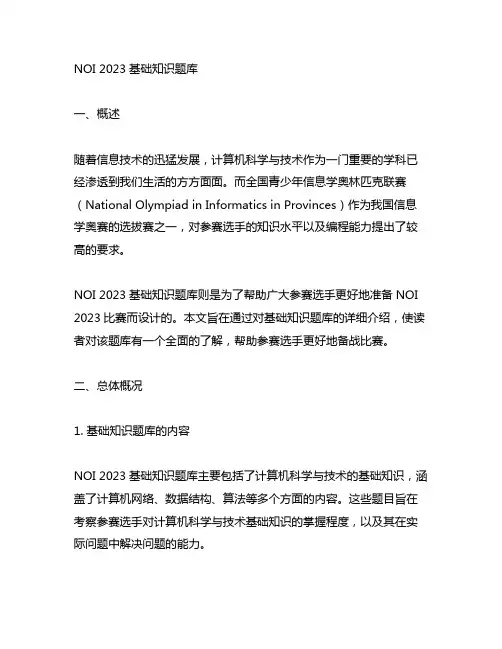 NOI 2023 基础知识题库

一、概述

随着信息技术的迅猛发展，计算机科学与技术作为一门重要的学科已经渗透到我们生活的方方面面。而全国青少年信息学奥林匹克联赛（National Olympiad in Informatics in Provinces）作为我国信息学奥赛的选拔赛之一，对参赛选手的知识水平以及编程能力提出了较高的要求。

NOI 2023 基础知识题库则是为了帮助广大参赛选手更好地准备 NOI 2023 比赛而设计的。本文旨在通过对基础知识题库的详细介绍，使读者对该题库有一个全面的了解，帮助参赛选手更好地备战比赛。

二、总体概况

1. 基础知识题库的内容

NOI 2023 基础知识题库主要包括了计算机科学与技术的基础知识，涵盖了计算机网络、数据结构、算法等多个方面的内容。这些题目旨在考察参赛选手对计算机科学与技术基础知识的掌握程度，以及其在实际问题中解决问题的能力。